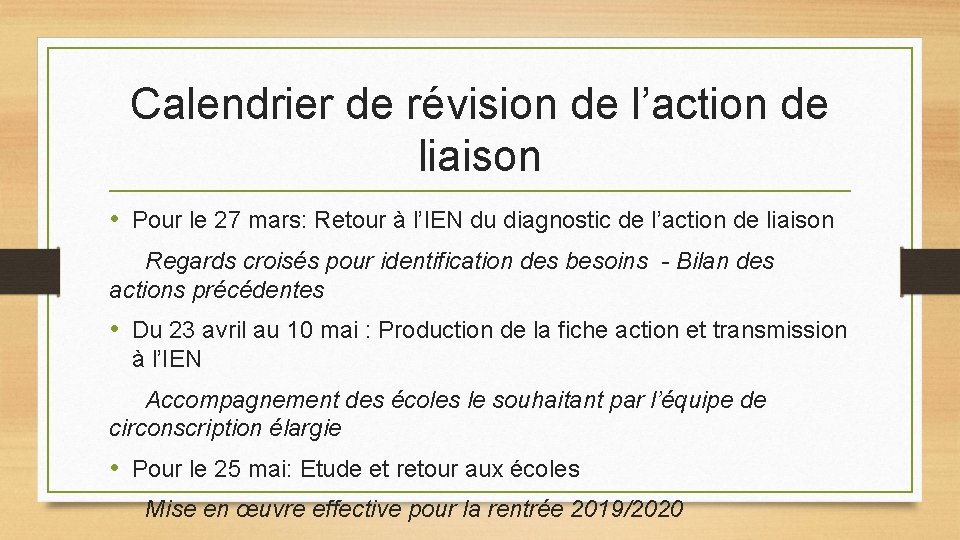 Calendrier de révision de l’action de liaison

• Pour le 27 mars: Retour à l’IEN du diagnostic de l’action de liaison

Regards croisés pour identification des besoins - Bilan des actions précédentes

• Du 23 avril au 10 mai : Production de la fiche action et transmission à l’IEN

Accompagnement des écoles le souhaitant par l’équipe de circonscription élargie

• Pour le 25 mai: Etude et retour aux écoles

Mise en œuvre effective pour la rentrée 2019/2020